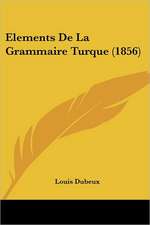 Elements De La Grammaire Turque (1856)

Louis Dubeux